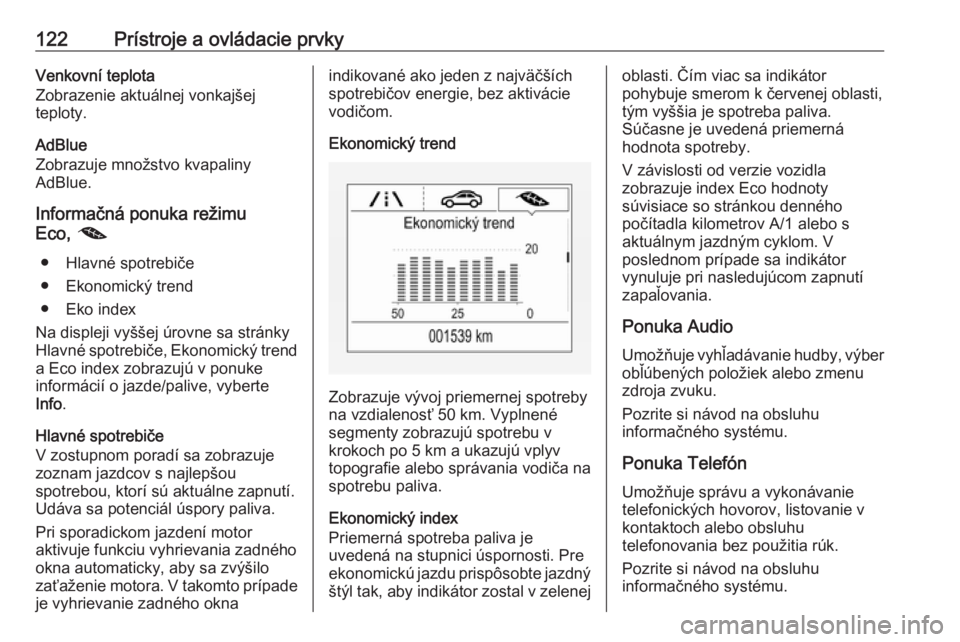 122 Prístroje a ovládacie prvky

Venkovní teplota
Zobrazenie aktuálnej vonkajšej teploty.

AdBlue
Zobrazuje množstvo kvapaliny AdBlue.

Informačná ponuka režimu Eco,

● Hlavné spotrebiče
● Ekonomický trend
● Eko index

Na displeji vyššej úrovne sa stránky Hlavné spotrebiče, Ekonomický trend a Eco index zobrazujú v ponuke informácií o jazde/palive, vyberte Info.

Hlavné spotrebiče
V zostupnom poradí sa zobrazuje zoznam jazdcov s najlepšou spotrebou, ktorí sú aktuálne zapnutí. Udáva sa potenciál úspory paliva.

Pri sporadickom jazdení motor aktivuje funkciu vyhrievania zadného okna automaticky, aby sa zvýšilo zaťaženie motora. V takomto prípade je vyhrievanie zadného okna indikované ako jeden z najväčších spotrebičov energie, bez aktivácie vodičom.

Ekonomický trend

Ekonomický trend
20
50
25
0
001539 km

Zobrazuje vývoj priemernej spotreby na vzdialenosť 50 km. Vyplnené segmenty zobrazujú spotrebu v krokoch po 5 km a ukazujú vplyv topografie alebo správania vodiča na spotrebu paliva.

Ekonomický index
Priemerná spotreba paliva je uvedená na stupnici úspornosti. Pre ekonomickú jazdu prispôsobte jazdný štýl tak, aby indikátor zostal v zelenej oblasti. Čím viac sa indikátor pohybuje smerom k červenej oblasti, tým vyššia je spotreba paliva. Súčasne je uvedená priemerná hodnota spotreby.

V závislosti od verzie vozidla zobrazuje index Eco hodnoty súvisiace so stránkou denného počítadla kilometrov A/1 alebo s aktuálnym jazdným cyklom. V poslednom prípade sa indikátor vynuluje pri nasledujúcom zapnutí zapaľovania.

Ponuka Audio
Umožňuje vyhľadávanie hudby, výber obľúbených položiek alebo zmenu zdroja zvuku.

Pozrite si návod na obsluhu informačného systému.

Ponuka Telefón
Umožňuje správu a vykonávanie telefonických hovorov, listovanie v kontaktoch alebo obsluhu telefonovania bez použitia rúk.

Pozrite si návod na obsluhu informačného systému.

carmanualsonline.info